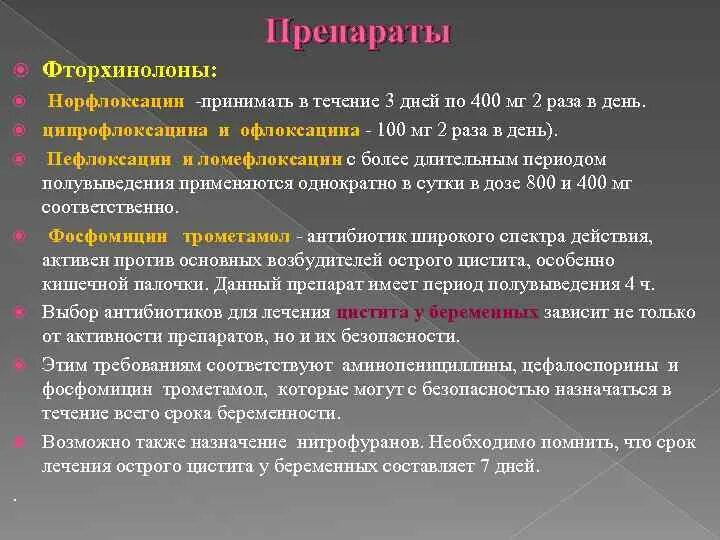 Препараты

Фторхинолоны:

Норфлоксацин -принимать в течение 3 дней по 400 мг 2 раза в день.

ципрофлоксацина и офлоксацина - 100 мг 2 раза в день).

Пефлоксацин и ломефлоксацин с более длительным периодом полувыведения применяются однократно в сутки в дозе 800 и 400 мг соответственно.

Фосфомицин трометамол - антибиотик широкого спектра действия, активен против основных возбудителей острого цистита, особенно кишечной палочки. Данный препарат имеет период полувыведения 4 ч.

Выбор антибиотиков для лечения цистита у беременных зависит не только от активности препаратов, но и их безопасности.

Этим требованиям соответствуют аминопенициллины, цефалоспорины и фосфомицин трометамол, которые могут с безопасностью назначаться в течение всего срока беременности.

Возможно также назначение нитрофуранов. Необходимо помнить, что срок лечения острого цистита у беременных составляет 7 дней.

.